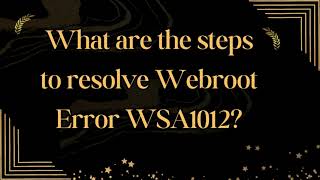 What are the steps to resolve Webroot Error WSA1012?